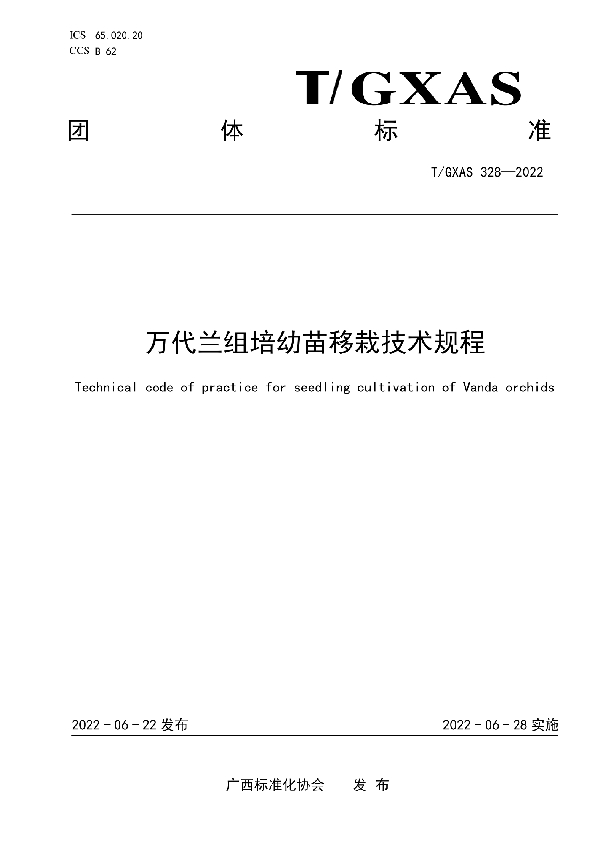 ICS 65.020.20
CCS B 62

T/GXAS

团 体 标 准

T/GXAS 328—2022

万代兰组培幼苗移栽技术规程

Technical code of practice for seedling cultivation of Vanda orchids

2022 - 06 - 22 发布

2022 - 06 - 28 实施

广西标准化协会 发 布